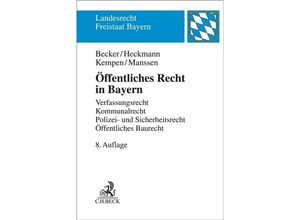 Landesrecht
Freistaat Bayern

Becker/Heckmann
Kempen/Manssen

Öffentliches Recht in Bayern

Verfassungsrecht
Kommunalrecht
Polizei- und Sicherheitsrecht
Öffentliches Baurecht

8. Auflage

C.H.BECK